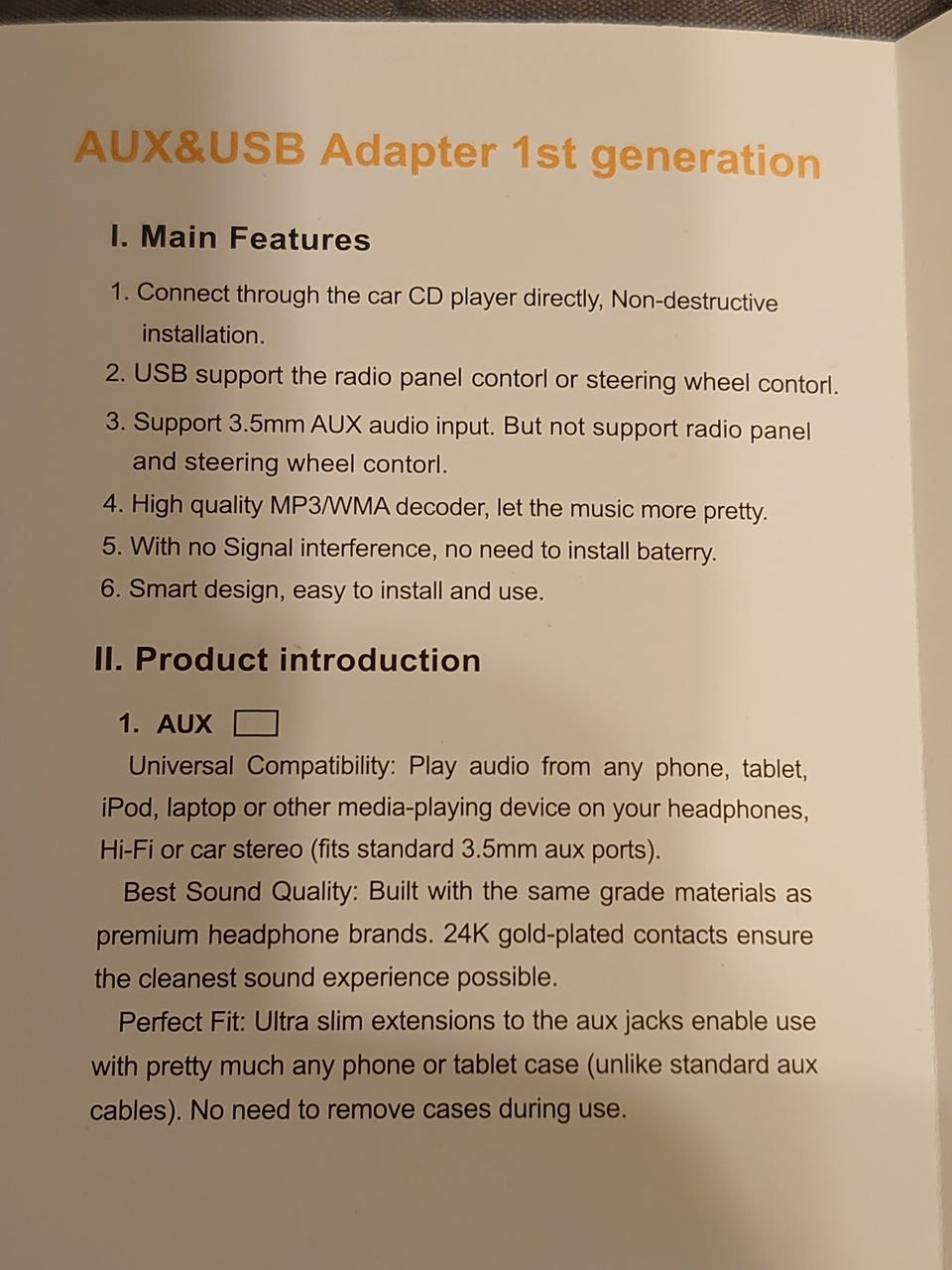 AUX&USB Adapter 1st generation

I. Main Features

1. Connect through the car CD player directly, Non-destructive installation.
2. USB support the radio panel contorl or steering wheel contorl.
3. Support 3.5mm AUX audio input. But not support radio panel and steering wheel contorl.
4. High quality MP3/WMA decoder, let the music more pretty.
5. With no Signal interference, no need to install baterry.
6. Smart design, easy to install and use.

II. Product introduction

1. AUX

Universal Compatibility: Play audio from any phone, tablet, iPod, laptop or other media-playing device on your headphones, Hi-Fi or car stereo (fits standard 3.5mm aux ports).

Best Sound Quality: Built with the same grade materials as premium headphone brands. 24K gold-plated contacts ensure the cleanest sound experience possible.

Perfect Fit: Ultra slim extensions to the aux jacks enable use with pretty much any phone or tablet case (unlike standard aux cables). No need to remove cases during use.